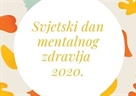 Svjetski dan mentalnog zdravlja 2020.